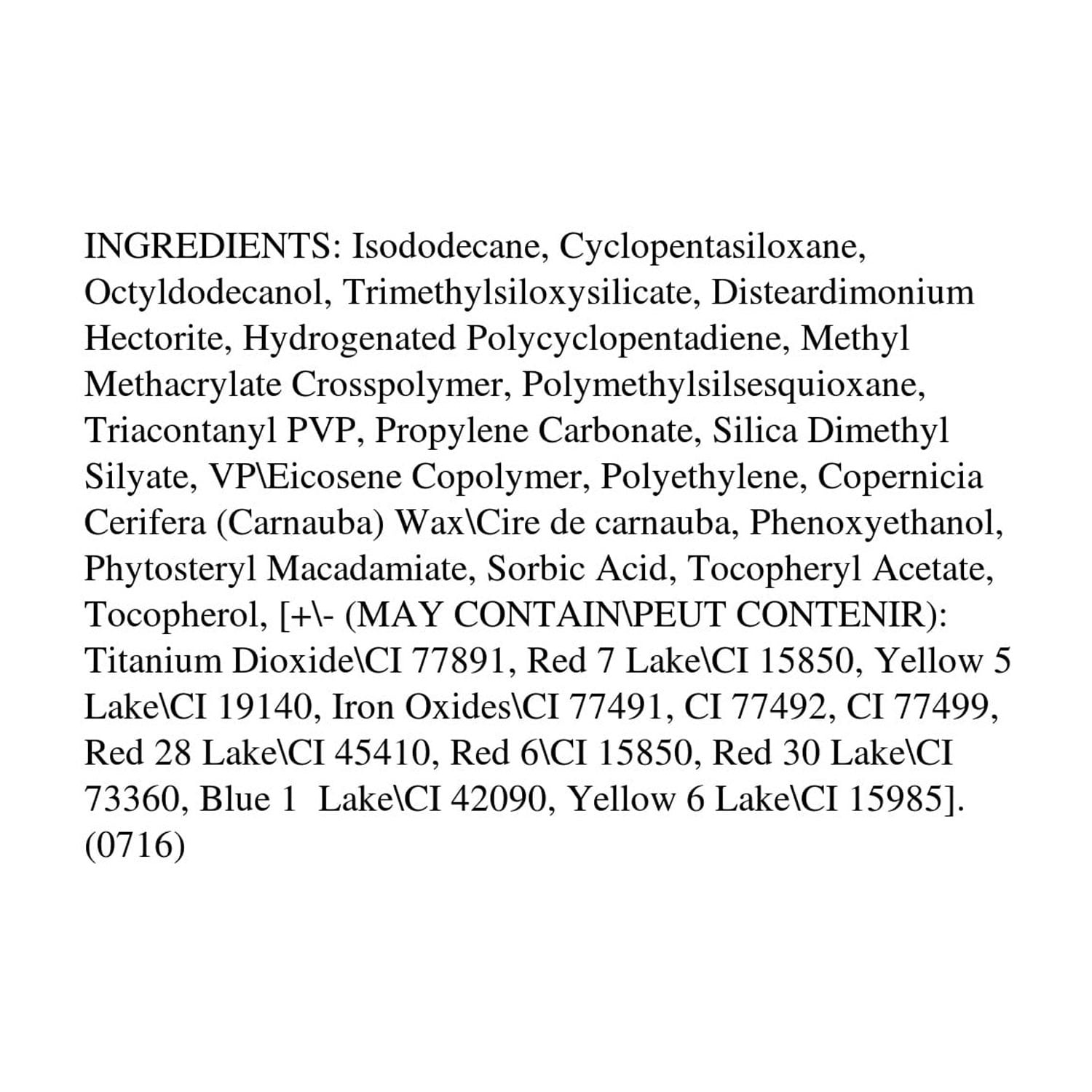 INGREDIENTS: Isododecane, Cyclopentasiloxane, Octyldodecanol, Trimethylsiloxysilicate, Disteardimonium Hectorite, Hydrogenated Polycyclopentadiene, Methyl Methacrylate Crosspolymer, Polymethylsilsesquioxane, Triacontanyl PVP, Propylene Carbonate, Silica Dimethyl Silyate, VP\Eicosene Copolymer, Polyethylene, Copernicia Cerifera (Carnauba) Wax\Cire de carnauba, Phenoxyethanol, Phytosteryl Macadamiate, Sorbic Acid, Tocopheryl Acetate, Tocopherol, [+\- (MAY CONTAIN\PEUT CONTENIR): Titanium Dioxide\CI 77891, Red 7 Lake\CI 15850, Yellow 5 Lake\CI 19140, Iron Oxides\CI 77491, CI 77492, CI 77499, Red 28 Lake\CI 45410, Red 6\CI 15850, Red 30 Lake\CI 73360, Blue 1 Lake\CI 42090, Yellow 6 Lake\CI 15985]. (0716)